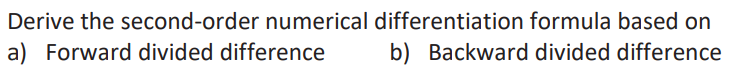 Derive the second-order numerical differentiation formula based on
a) Forward divided difference
b) Backward divided difference